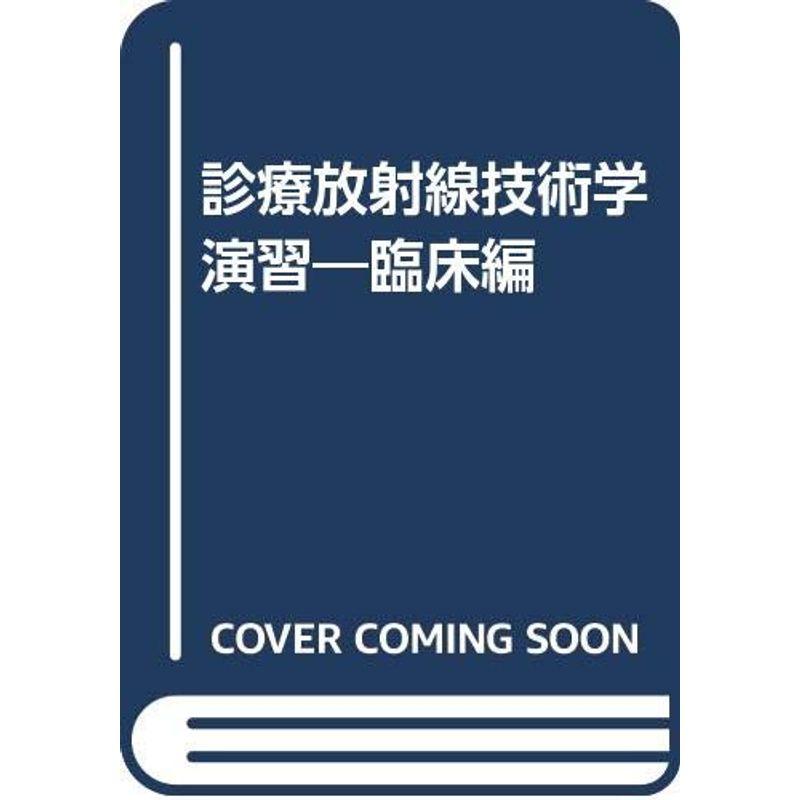 診療放射線技術学演習―臨床編

COVER COMING SOON